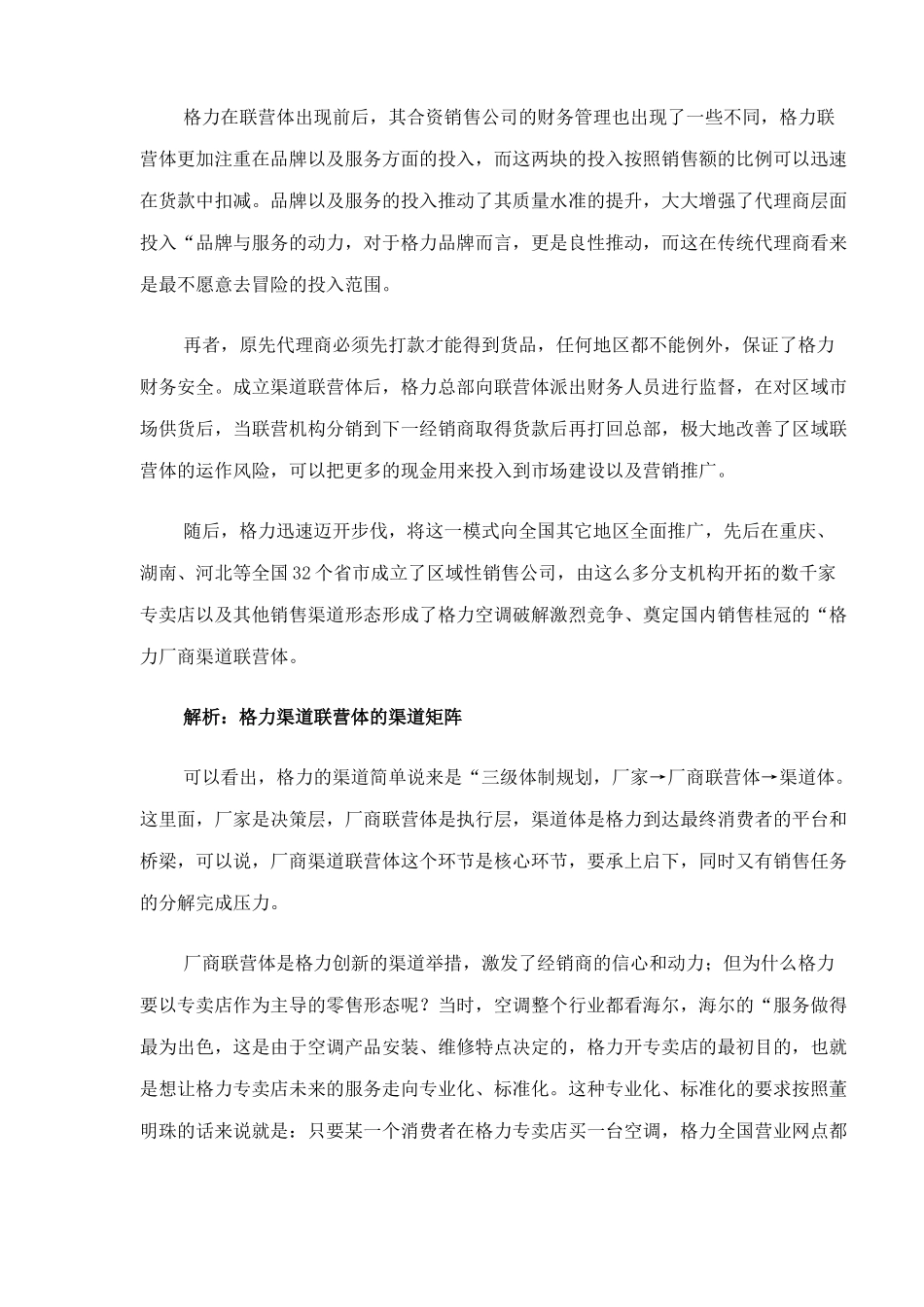 格力在联营体出现前后，其合资销售公司的财务管理也出现了一些不同，格力联营体更加注重在品牌以及服务方面的投入，而这两块的投入按照销售额的比例可以迅速在货款中扣减。品牌以及服务的投入推动了其质量水准的提升，大大增强了代理商层面投入“品牌与服务的动力，对于格力品牌而言，更是良性推动，而这在传统代理商看来是最不愿意去冒险的投入范围。

再者，原先代理商必须先打款才能得到货品，任何地区都不能例外，保证了格力财务安全。成立渠道联营体后，格力总部向联营体派出财务人员进行监督，在对区域市场供货后，当联营机构分销到下一经销商取得货款后再打回总部，极大地改善了区域联营体的运作风险，可以把更多的现金用来投入到市场建设以及营销推广。

随后，格力迅速迈开步伐，将这一模式向全国其它地区全面推广，先后在重庆、湖南、河北等全国 32 个省市成立了区域性销售公司，由这么多分支机构开拓的数千家专卖店以及其他销售渠道形态形成了格力空调破解激烈竞争、奠定国内销售桂冠的“格力厂商渠道联营体。

解析：格力渠道联营体的渠道矩阵

可以看出，格力的渠道简单说来是“三级体制规划，厂家→厂商联营体→渠道体。这里面，厂家是决策层，厂商联营体是执行层，渠道体是格力到达最终消费者的平台和桥梁，可以说，厂商渠道联营体这个环节是核心环节，要承上启下，同时又有销售任务的分解完成压力。

厂商联营体是格力创新的渠道举措，激发了经销商的信心和动力；但为什么格力要以专卖店作为主导的零售形态呢？当时，空调整个行业都看海尔，海尔的“服务做得最为出色，这是由于空调产品安装、维修特点决定的，格力开专卖店的最初目的，也就是想让格力专卖店未来的服务走向专业化、标准化。这种专业化、标准化的要求按照董明珠的话来说就是：只要某一个消费者在格力专卖店买一台空调，格力全国营业网点都